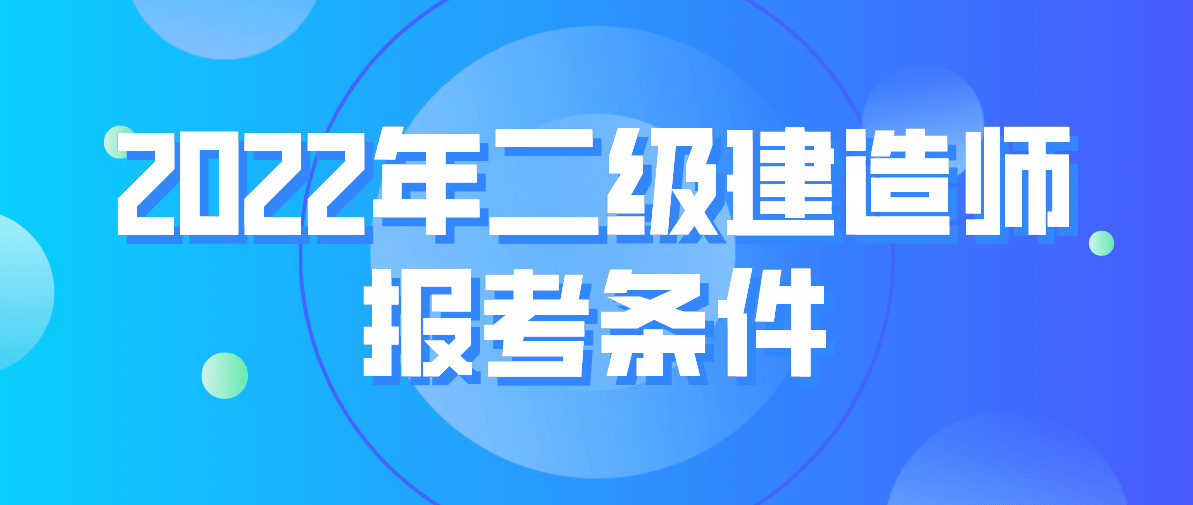 2022年二级建造师
报考条件